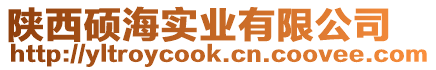 陕西硕海实业有限公司
http://yltroycook.cn.coovee.com